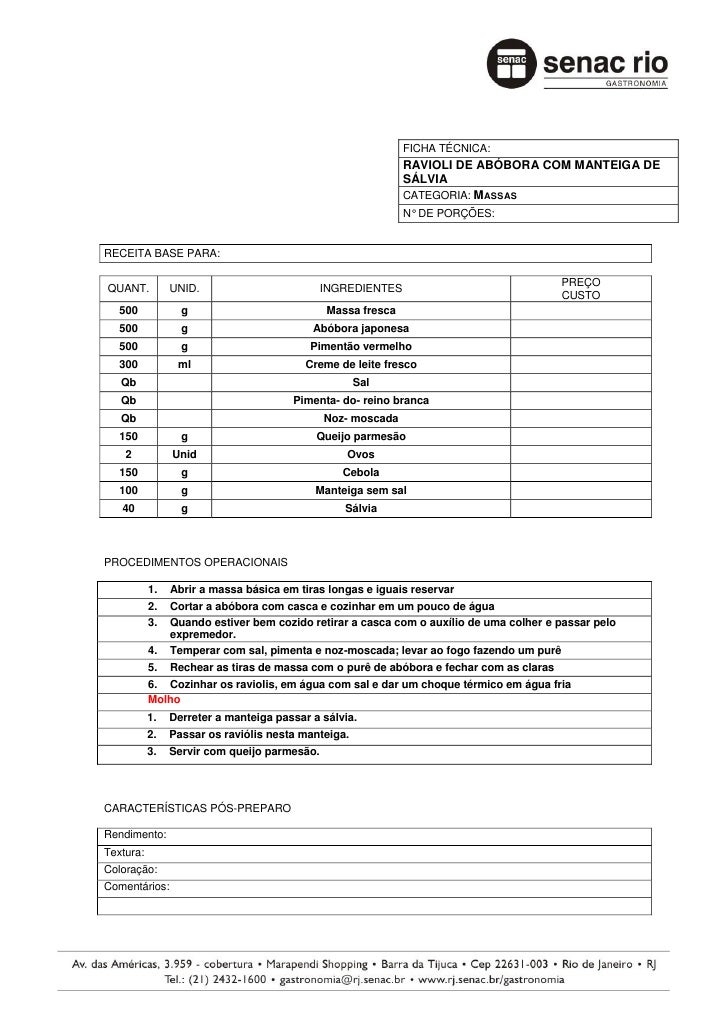 senac senac rio
GASTRONOMIA

FICHA TÉCNICA:
RAVIOLI DE ABÓBORA COM MANTEIGA DE SÁLVIA
CATEGORIA: MASSAS
N° DE PORÇÕES:

RECEITA BASE PARA:

| QUANT. | UNID. | INGREDIENTES | PREÇO CUSTO |
|---|---|---|---|
| 500 | g | Massa fresca | |
| 500 | g | Abóbora japonesa | |
| 500 | g | Pimentão vermelho | |
| 300 | ml | Creme de leite fresco | |
| Qb | | Sal | |
| Qb | | Pimenta- do- reino branca | |
| Qb | | Noz- moscada | |
| 150 | g | Queijo parmesão | |
| 2 | Unid | Ovos | |
| 150 | g | Cebola | |
| 100 | g | Manteiga sem sal | |
| 40 | g | Sálvia | |

PROCEDIMENTOS OPERACIONAIS

1. Abrir a massa básica em tiras longas e iguais reservar
2. Cortar a abóbora com casca e cozinhar em um pouco de água
3. Quando estiver bem cozido retirar a casca com o auxílio de uma colher e passar pelo expremedor.
4. Temperar com sal, pimenta e noz-moscada; levar ao fogo fazendo um purê
5. Rechear as tiras de massa com o purê de abóbora e fechar com as claras
6. Cozinhar os raviolis, em água com sal e dar um choque térmico em água fria
Molho
1. Derreter a manteiga passar a sálvia.
2. Passar os raviólis nesta manteiga.
3. Servir com queijo parmesão.

CARACTERÍSTICAS PÓS-PREPARO

Rendimento:
Textura:
Coloração:
Comentários:

Av. das Américas, 3.959 - cobertura • Marapendi Shopping • Barra da Tijuca • Cep 22631-003 • Rio de Janeiro • RJ
Tel.: (21) 2432-1600 • gastronomia@rj.senac.br • www.rj.senac.br/gastronomia